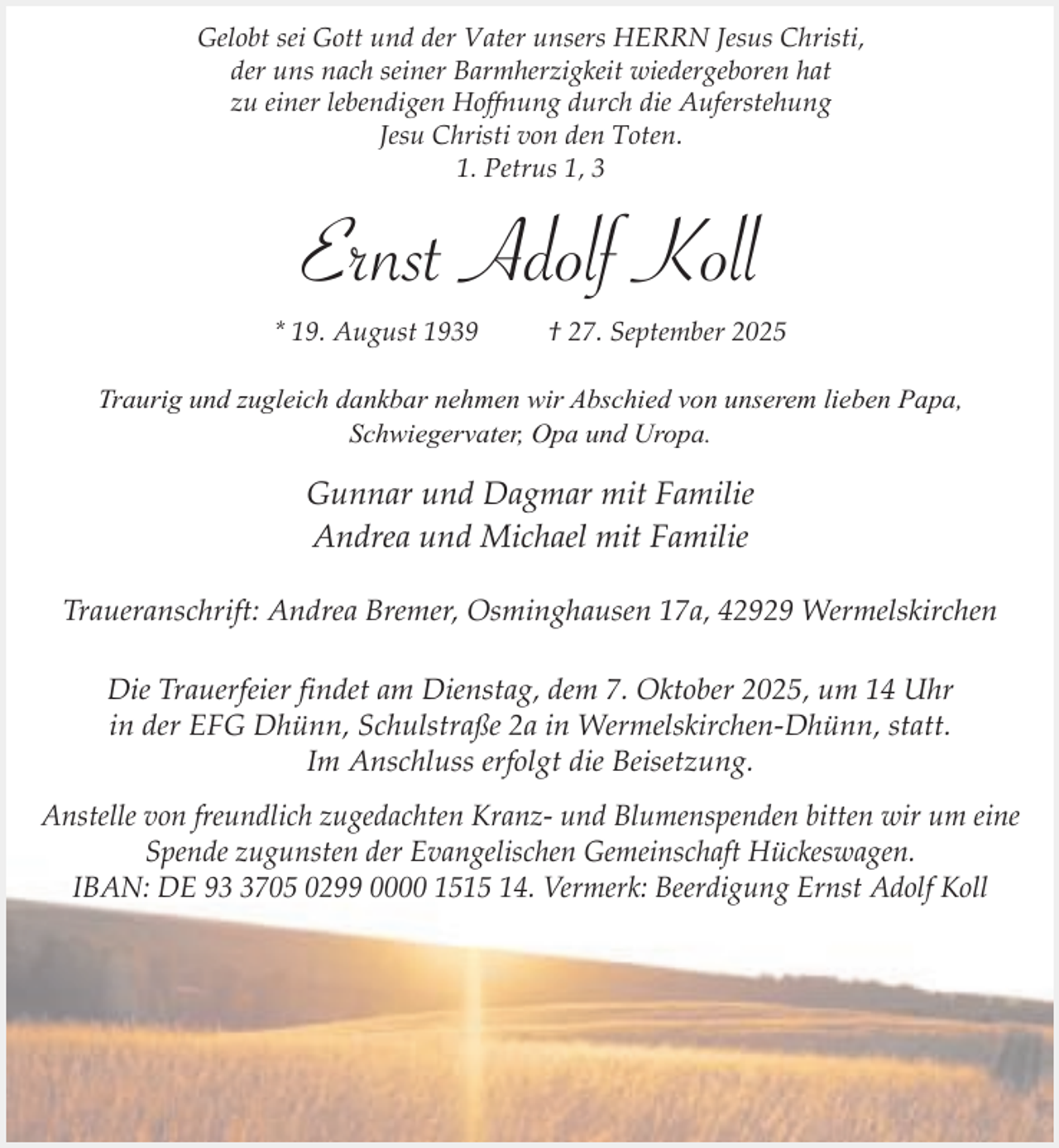 Gelobt sei Gott und der Vater unsers HERRN Jesus Christi,
der uns nach seiner Barmherzigkeit wiedergeboren hat
zu einer lebendigen Hoffnung durch die Auferstehung
Jesu Christi von den Toten.
1. Petrus 1, 3

Ernst Adolf Koll

* 19. August 1939 † 27. September 2025

Traurig und zugleich dankbar nehmen wir Abschied von unserem lieben Papa, Schwiegervater, Opa und Uropa.

Gunnar und Dagmar mit Familie
Andrea und Michael mit Familie

Traueranschrift: Andrea Bremer, Osminghausen 17a, 42929 Wermelskirchen

Die Trauerfeier findet am Dienstag, dem 7. Oktober 2025, um 14 Uhr in der EFG Dhünn, Schulstraße 2a in Wermelskirchen-Dhünn, statt. Im Anschluss erfolgt die Beisetzung.

Anstelle von freundlich zugedachten Kranz- und Blumenspenden bitten wir um eine Spende zugunsten der Evangelischen Gemeinschaft Hückeswagen. IBAN: DE 93 3705 0299 0000 1515 14. Vermerk: Beerdigung Ernst Adolf Koll